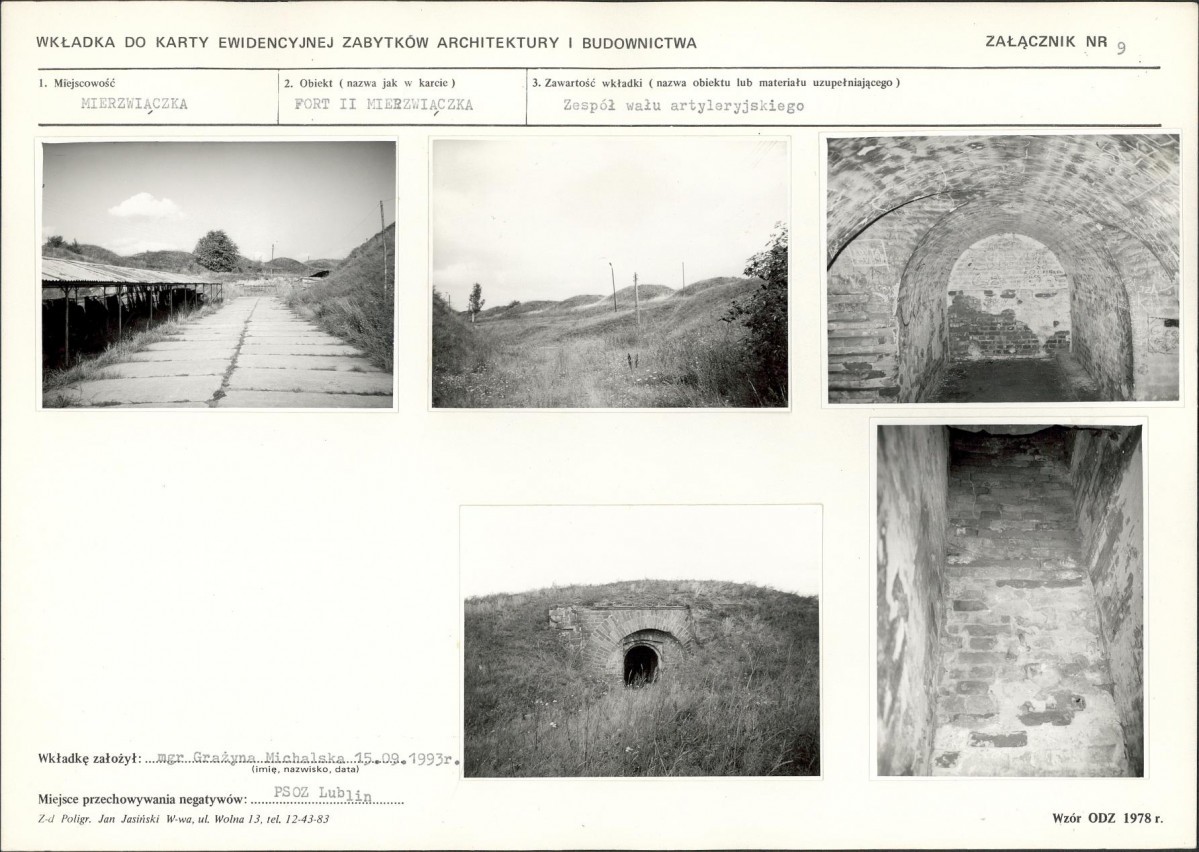 WKŁADKA DO KARTY EWIDENCYJNEJ ZABYTKÓW ARCHITEKTURY I BUDOWNICTWA

ZAŁĄCZNIK NR 9

1. Miejscowość
MIERZWIĄCZKA

2. Obiekt ( nazwa jak w karcie )
FORT II MIERZWIĄCZKA

3. Zawartość wkładki ( nazwa obiektu lub materiału uzupełniającego )
Zespół wału artyleryjskiego

Wkładkę założył: mgr Grażyna Michalska 15.09.1993r.
(imię, nazwisko, data)

Miejsce przechowywania negatywów: PSOZ Lublin

Z-d Poligr. Jan Jasiński W-wa, ul. Wolna 13, tel. 12-43-83

Wzór ODZ 1978 r.